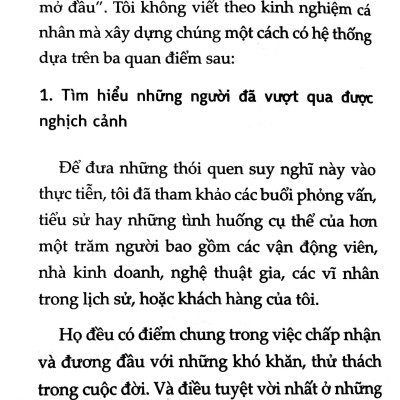 mở đầu". Tôi không viết theo kinh nghiệm cá nhân mà xây dựng chúng một cách có hệ thống dựa trên ba quan điểm sau:

1. Tìm hiểu những người đã vượt qua được nghịch cảnh

Để đưa những thói quen suy nghĩ này vào thực tiễn, tôi đã tham khảo các buổi phỏng vấn, tiểu sử hay những tình huống cụ thể của hơn một trăm người bao gồm các vận động viên, nhà kinh doanh, nghệ thuật gia, các vĩ nhân trong lịch sử, hoặc khách hàng của tôi.

Họ đều có điểm chung trong việc chấp nhận và đương đầu với những khó khăn, thử thách trong cuộc đời. Và điều tuyệt vời nhất ở những